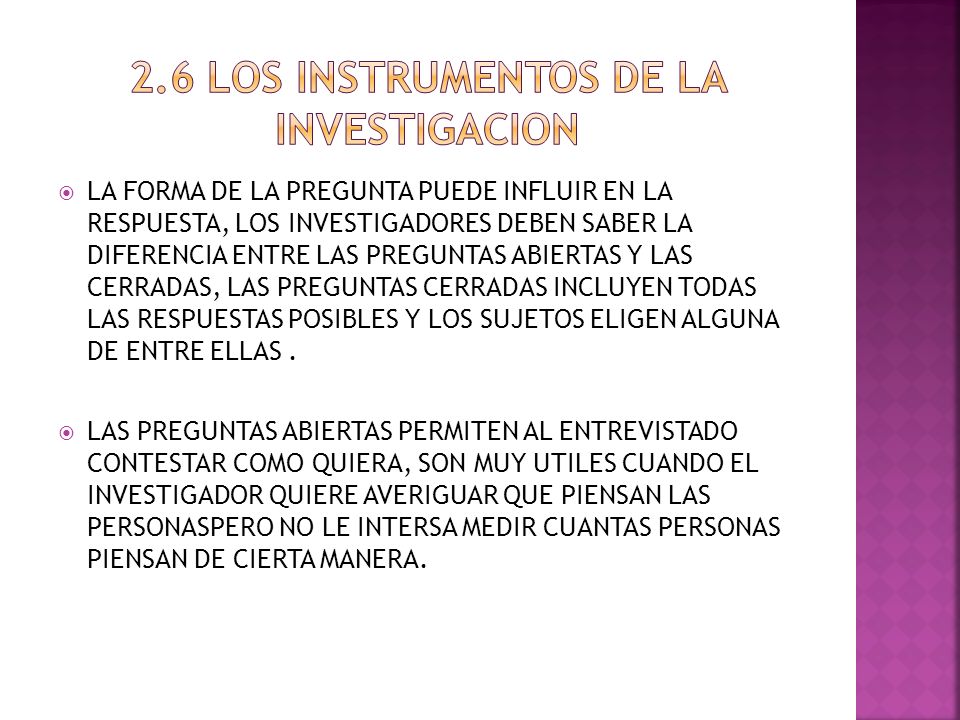 2.6 LOS INSTRUMENTOS DE LA INVESTIGACION

LA FORMA DE LA PREGUNTA PUEDE INFLUIR EN LA RESPUESTA, LOS INVESTIGADORES DEBEN SABER LA DIFERENCIA ENTRE LAS PREGUNTAS ABIERTAS Y LAS CERRADAS, LAS PREGUNTAS CERRADAS INCLUYEN TODAS LAS RESPUESTAS POSIBLES Y LOS SUJETOS ELIGEN ALGUNA DE ENTRE ELLAS .

LAS PREGUNTAS ABIERTAS PERMITEN AL ENTREVISTADO CONTESTAR COMO QUIERA, SON MUY UTILES CUANDO EL INVESTIGADOR QUIERE AVERIGUAR QUE PIENSAN LAS PERSONASPERO NO LE INTERSA MEDIR CUANTAS PERSONAS PIENSAN DE CIERTA MANERA.